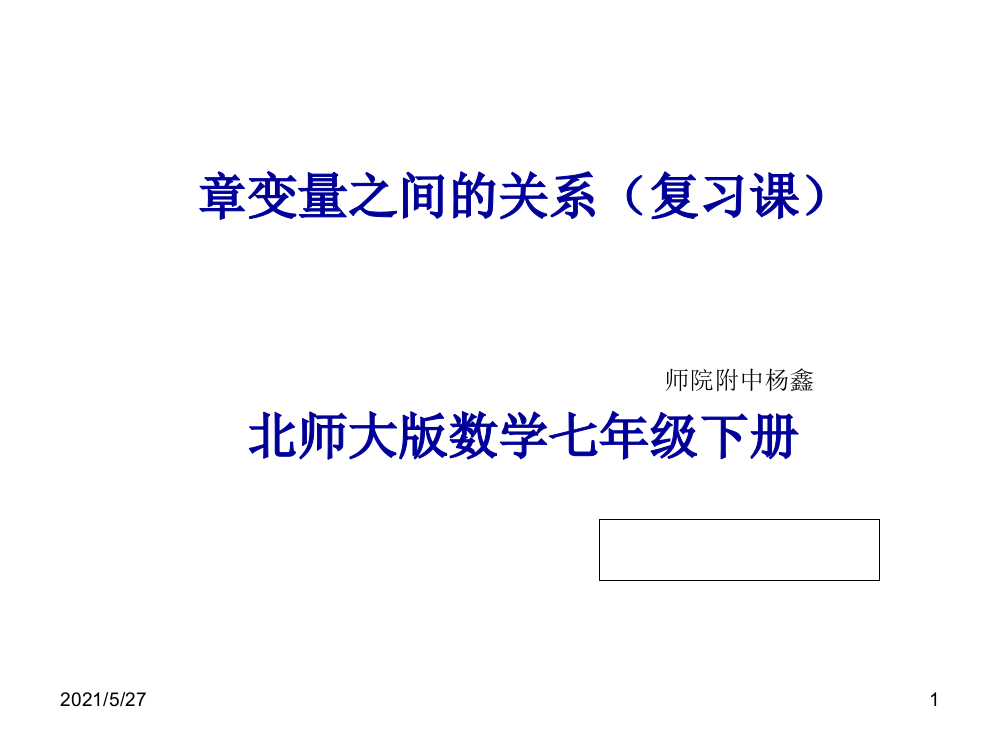 章变量之间的关系（复习课）

师院附中杨鑫

北师大版数学七年级下册

2021/5/27

1